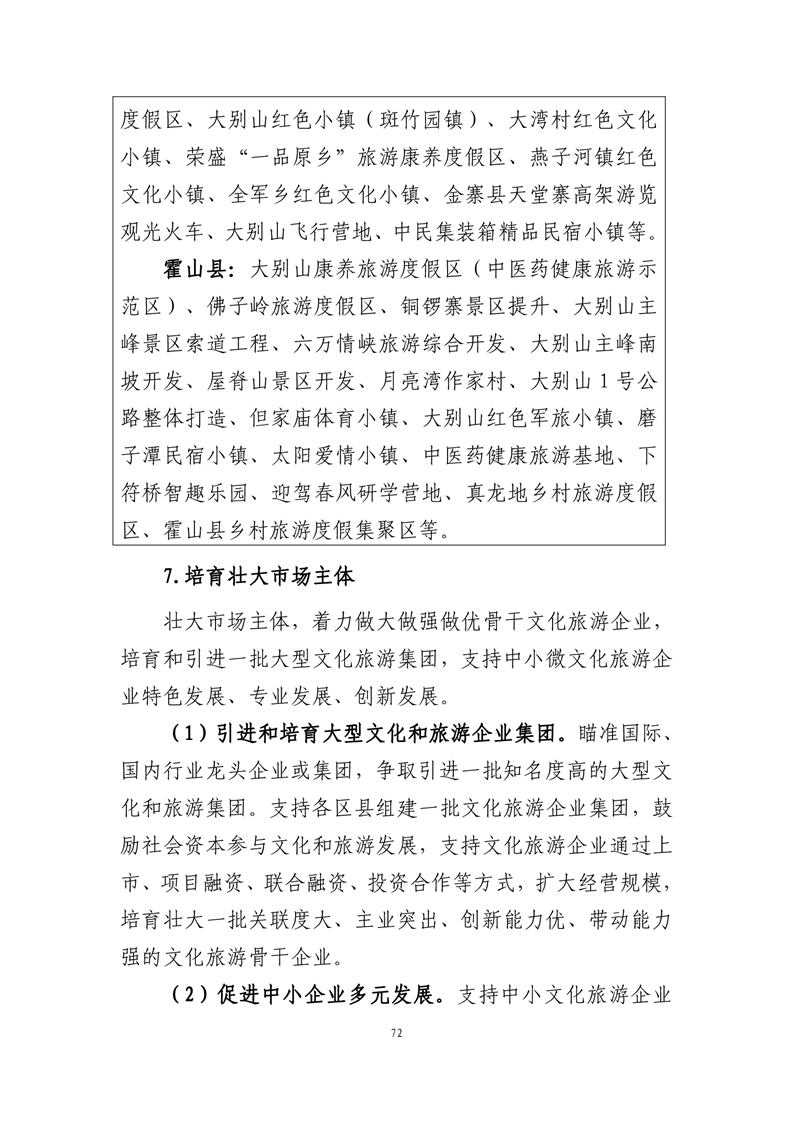 度假区、大别山红色小镇（斑竹园镇）、大湾村红色文化小镇、荣盛“一品原乡”旅游康养度假区、燕子河镇红色文化小镇、全军乡红色文化小镇、金寨县天堂寨高架游览观光火车、大别山飞行营地、中民集装箱精品民宿小镇等。

霍山县：大别山康养旅游度假区（中医药健康旅游示范区）、佛子岭旅游度假区、铜锣寨景区提升、大别山主峰景区索道工程、六万情峡旅游综合开发、大别山主峰南坡开发、屋脊山景区开发、月亮湾作家村、大别山1号公路整体打造、但家庙体育小镇、大别山红色军旅小镇、磨子潭民宿小镇、太阳爱情小镇、中医药健康旅游基地、下符桥智趣乐园、迎驾春风研学营地、真龙地乡村旅游度假区、霍山县乡村旅游度假集聚区等。

7.培育壮大市场主体

壮大市场主体，着力做大做强做优骨干文化旅游企业，培育和引进一批大型文化旅游集团，支持中小微文化旅游企业特色发展、专业发展、创新发展。

（1）引进和培育大型文化和旅游企业集团。瞄准国际、国内行业龙头企业或集团，争取引进一批知名度高的大型文化和旅游集团。支持各区县组建一批文化旅游企业集团，鼓励社会资本参与文化和旅游发展，支持文化旅游企业通过上市、项目融资、联合融资、投资合作等方式，扩大经营规模，培育壮大一批关联度大、主业突出、创新能力优、带动能力强的文化旅游骨干企业。

（2）促进中小企业多元发展。支持中小文化旅游企业

72